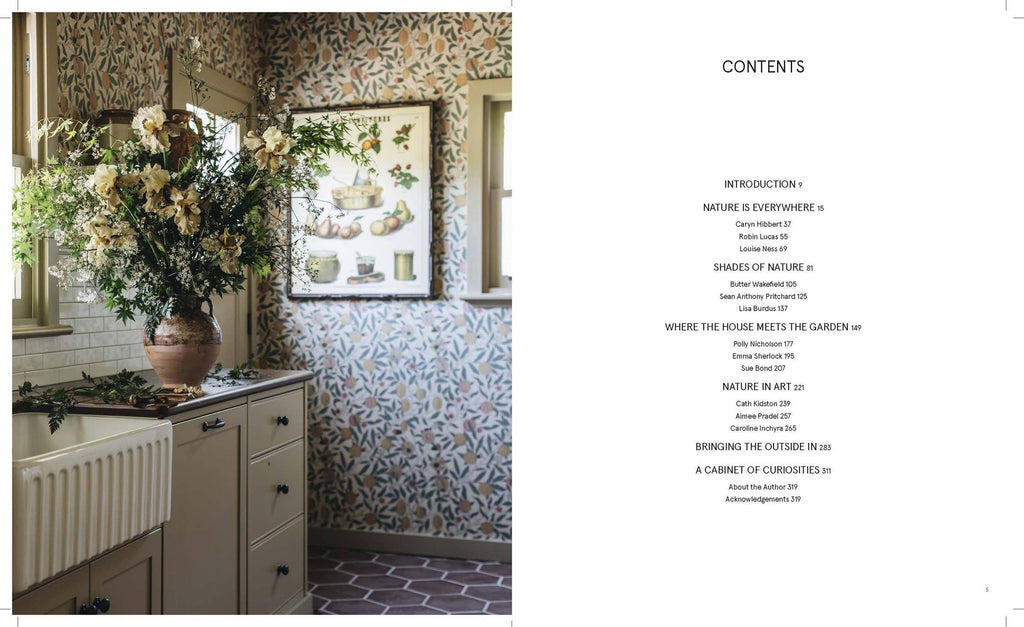 CONTENTS

INTRODUCTION 9

NATURE IS EVERYWHERE 15

Caryn Hibbert 37

Robin Lucas 55

Louise Ness 69

SHADES OF NATURE 81

Butter Wakefield 105

Sean Anthony Pritchard 125

Lisa Burdus 137

WHERE THE HOUSE MEETS THE GARDEN 149

Polly Nicholson 177

Emma Sherlock 195

Sue Bond 207

NATURE IN ART 221

Cath Kidston 239

Aimee Pradel 257

Caroline Inchyra 265

BRINGING THE OUTSIDE IN 283

A CABINET OF CURIOSITIES 311

About the Author 319

Acknowledgements 319

5